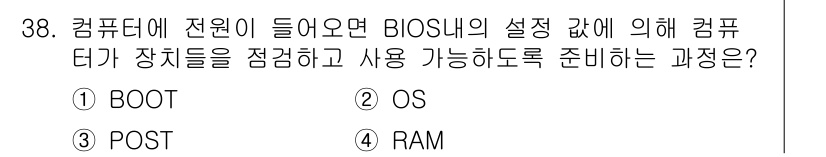 38. 컴퓨터에 전원이 들어오면 BIOS내의 설정 값에 의해 컴퓨터가 장치들을 점검하고 사용 가능하도록 준비하는 과정은?

① BOOT
② OS
③ POST
④ RAM